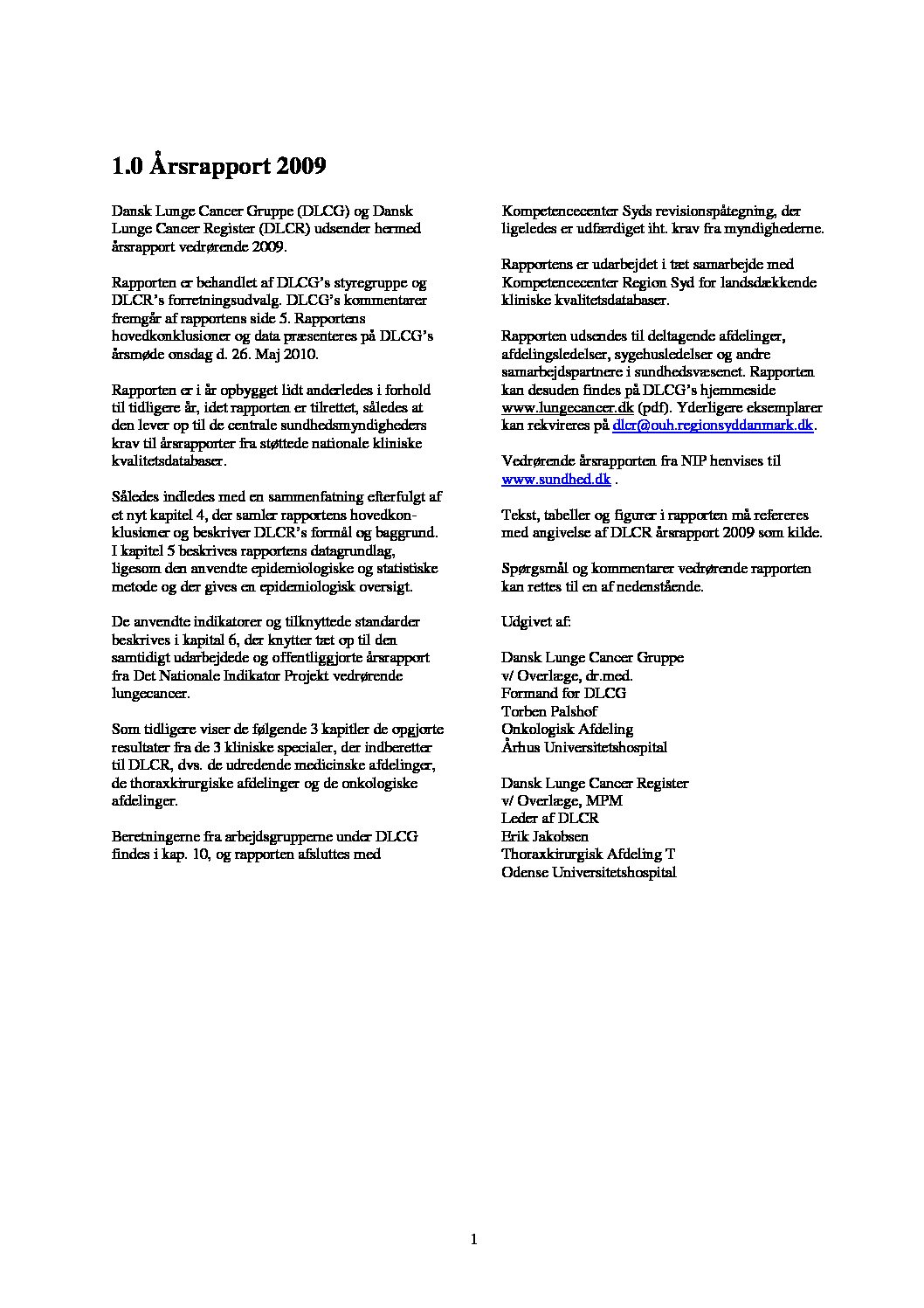 1.0 Årsrapport 2009

Dansk Lunge Cancer Gruppe (DLCG) og Dansk Lunge Cancer Register (DLCR) udsender hermed årsrapport vedrørende 2009.

Rapporten er behandlet af DLCG's styregruppe og DLCR's forretningsudvalg. DLCG's kommentarer fremgår af rapportens side 5. Rapportens hovedkonklusioner og data præsenteres på DLCG's årsmøde onsdag d. 26. Maj 2010.

Rapporten er i år opbygget lidt anderledes i forhold til tidligere år, idet rapporten er tilrettet, således at den lever op til de centrale sundhedsmyndigheders krav til årsrapporter fra støttede nationale kliniske kvalitetsdatabaser.

Således indledes med en sammenfatning efterfulgt af et nyt kapitel 4, der samler rapportens hovedkonklusioner og beskriver DLCR's formål og baggrund. I kapitel 5 beskrives rapportens datagrundlag, ligesom den anvendte epidemiologiske og statistiske metode og der gives en epidemiologisk oversigt.

De anvendte indikatorer og tilknyttede standarder beskrives i kapital 6, der knytter tæt op til den samtidigt udarbejdede og offentliggjorte årsrapport fra Det Nationale Indikator Projekt vedrørende lungecancer.

Som tidligere viser de følgende 3 kapitler de opgjorte resultater fra de 3 kliniske specialer, der indberetter til DLCR, dvs. de udredende medicinske afdelinger, de thoraxkirurgiske afdelinger og de onkologiske afdelinger.

Beretningerne fra arbejdsgrupperne under DLCG findes i kap. 10, og rapporten afsluttes med

Kompetencecenter Syds revisionspåtegning, der ligeledes er udfærdiget iht. krav fra myndighederne.

Rapportens er udarbejdet i tæt samarbejde med Kompetencecenter Region Syd for landsdækkende kliniske kvalitetsdatabaser.

Rapporten udsendes til deltagende afdelinger, afdelingsledelser, sygehusledelser og andre samarbejdspartnere i sundhedsvæsenet. Rapporten kan desuden findes på DLCG's hjemmeside www.lungecancer.dk (pdf). Yderligere eksemplarer kan rekvireres på dlcr@ouh.regionsyddanmark.dk.

Vedrørende årsrapporten fra NIP henvises til www.sundhed.dk .

Tekst, tabeller og figurer i rapporten må refereres med angivelse af DLCR årsrapport 2009 som kilde.

Spørgsmål og kommentarer vedrørende rapporten kan rettes til en af nedenstående.

Udgivet af:

Dansk Lunge Cancer Gruppe
v/ Overlæge, dr.med.
Formand for DLCG
Torben Palshof
Onkologisk Afdeling
Århus Universitetshospital

Dansk Lunge Cancer Register
v/ Overlæge, MPM
Leder af DLCR
Erik Jakobsen
Thoraxkirurgisk Afdeling T
Odense Universitetshospital

1